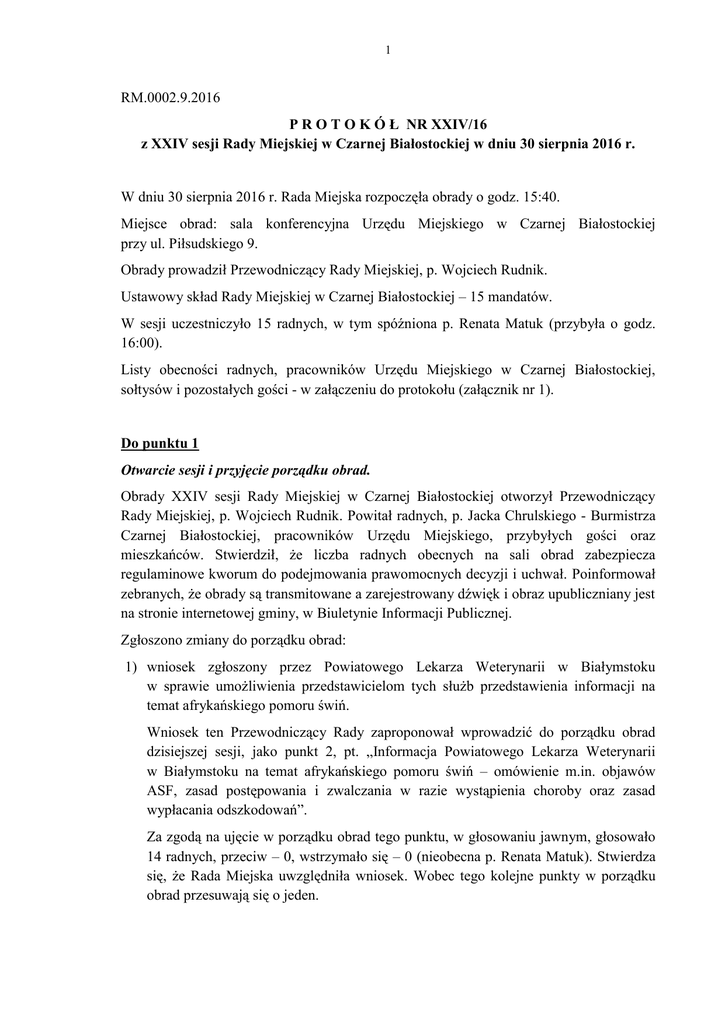 1

RM.0002.9.2016

P R O T O K Ó Ł NR XXIV/16
z XXIV sesji Rady Miejskiej w Czarnej Białostockiej w dniu 30 sierpnia 2016 r.

W dniu 30 sierpnia 2016 r. Rada Miejska rozpoczęła obrady o godz. 15:40.

Miejsce obrad: sala konferencyjna Urzędu Miejskiego w Czarnej Białostockiej przy ul. Piłsudskiego 9.

Obrady prowadził Przewodniczący Rady Miejskiej, p. Wojciech Rudnik.

Ustawowy skład Rady Miejskiej w Czarnej Białostockiej – 15 mandatów.

W sesji uczestniczyło 15 radnych, w tym spóźniona p. Renata Matuk (przybyła o godz. 16:00).

Listy obecności radnych, pracowników Urzędu Miejskiego w Czarnej Białostockiej, sołtysów i pozostałych gości - w załączeniu do protokołu (załącznik nr 1).

Do punktu 1

Otwarcie sesji i przyjęcie porządku obrad.

Obrady XXIV sesji Rady Miejskiej w Czarnej Białostockiej otworzył Przewodniczący Rady Miejskiej, p. Wojciech Rudnik. Powitał radnych, p. Jacka Chrulskiego - Burmistrza Czarnej Białostockiej, pracowników Urzędu Miejskiego, przybyłych gości oraz mieszkańców. Stwierdził, że liczba radnych obecnych na sali obrad zabezpiecza regulaminowe kworum do podejmowania prawomocnych decyzji i uchwał. Poinformował zebranych, że obrady są transmitowane a zarejestrowany dźwięk i obraz upubliczniany jest na stronie internetowej gminy, w Biuletynie Informacji Publicznej.

Zgłoszono zmiany do porządku obrad:

1) wniosek zgłoszony przez Powiatowego Lekarza Weterynarii w Białymstoku w sprawie umożliwienia przedstawicielom tych służb przedstawienia informacji na temat afrykańskiego pomoru świń.

Wniosek ten Przewodniczący Rady zaproponował wprowadzić do porządku obrad dzisiejszej sesji, jako punkt 2, pt. „Informacja Powiatowego Lekarza Weterynarii w Białymstoku na temat afrykańskiego pomoru świń – omówienie m.in. objawów ASF, zasad postępowania i zwalczania w razie wystąpienia choroby oraz zasad wypłacania odszkodowań”.

Za zgodą na ujęcie w porządku obrad tego punktu, w głosowaniu jawnym, głosowało 14 radnych, przeciw – 0, wstrzymało się – 0 (nieobecna p. Renata Matuk). Stwierdza się, że Rada Miejska uwzględniła wniosek. Wobec tego kolejne punkty w porządku obrad przesuwają się o jeden.